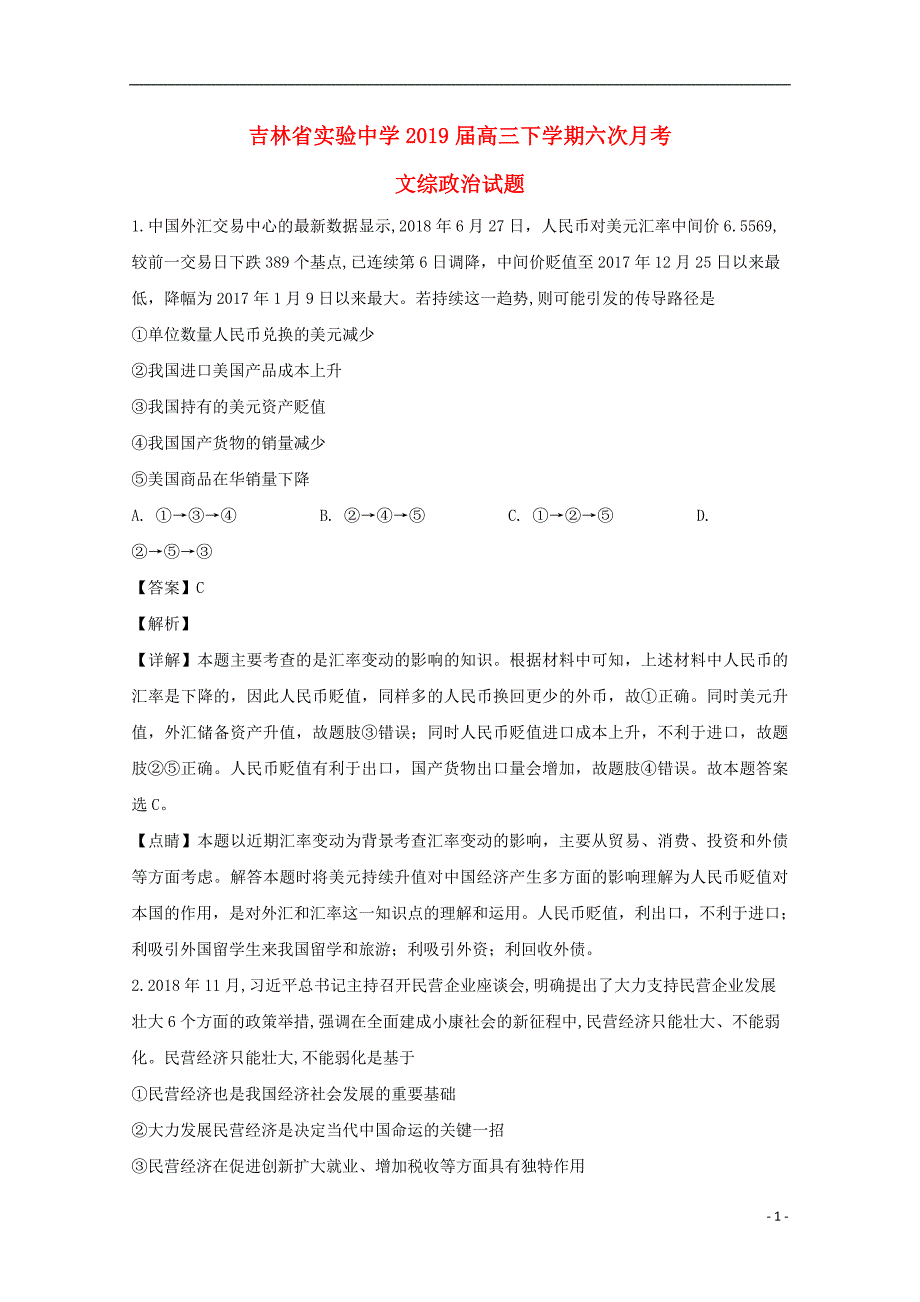 吉林省实验中学2019届高三下学期六次月考

文综政治试题

1.中国外汇交易中心的最新数据显示,2018年6月27日，人民币对美元汇率中间价6.5569,较前一交易日下跌389个基点,已连续第6日调降，中间价贬值至2017年12月25日以来最低，降幅为2017年1月9日以来最大。若持续这一趋势,则可能引发的传导路径是

①单位数量人民币兑换的美元减少

②我国进口美国产品成本上升

③我国持有的美元资产贬值

④我国国产货物的销量减少

⑤美国商品在华销量下降

A. ①→③→④　　B. ②→④→⑤　　C. ①→②→⑤　　D. ②→⑤→③

【答案】C

【解析】

【详解】本题主要考查的是汇率变动的影响的知识。根据材料中可知，上述材料中人民币的汇率是下降的，因此人民币贬值，同样多的人民币换回更少的外币，故①正确。同时美元升值，外汇储备资产升值，故题肢③错误；同时人民币贬值进口成本上升，不利于进口，故题肢②⑤正确。人民币贬值有利于出口，国产货物出口量会增加，故题肢④错误。故本题答案选C。

【点睛】本题以近期汇率变动为背景考查汇率变动的影响，主要从贸易、消费、投资和外债等方面考虑。解答本题时将美元持续升值对中国经济产生多方面的影响理解为人民币贬值对本国的作用，是对外汇和汇率这一知识点的理解和运用。人民币贬值，利出口，不利于进口；利吸引外国留学生来我国留学和旅游；利吸引外资；利回收外债。

2.2018年11月,习近平总书记主持召开民营企业座谈会,明确提出了大力支持民营企业发展壮大6个方面的政策举措,强调在全面建成小康社会的新征程中,民营经济只能壮大、不能弱化。民营经济只能壮大,不能弱化是基于

①民营经济也是我国经济社会发展的重要基础

②大力发展民营经济是决定当代中国命运的关键一招

③民营经济在促进创新扩大就业、增加税收等方面具有独特作用

- 1 -